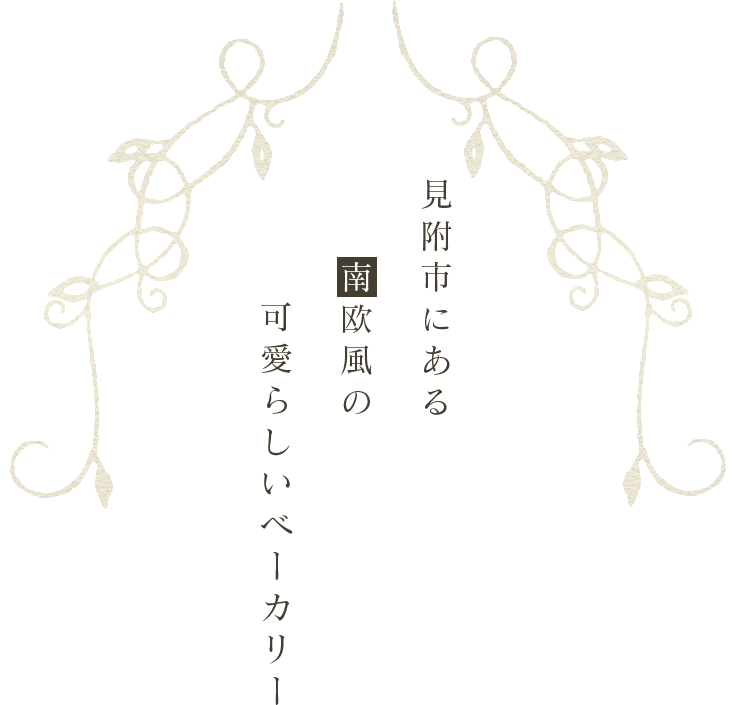 見附市にある
南欧風の
可愛らしいベーカリー